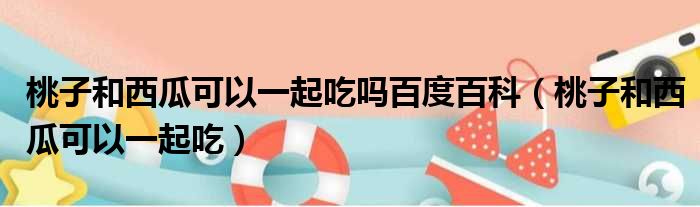 桃子和西瓜可以一起吃吗百度百科（桃子和西瓜可以一起吃）